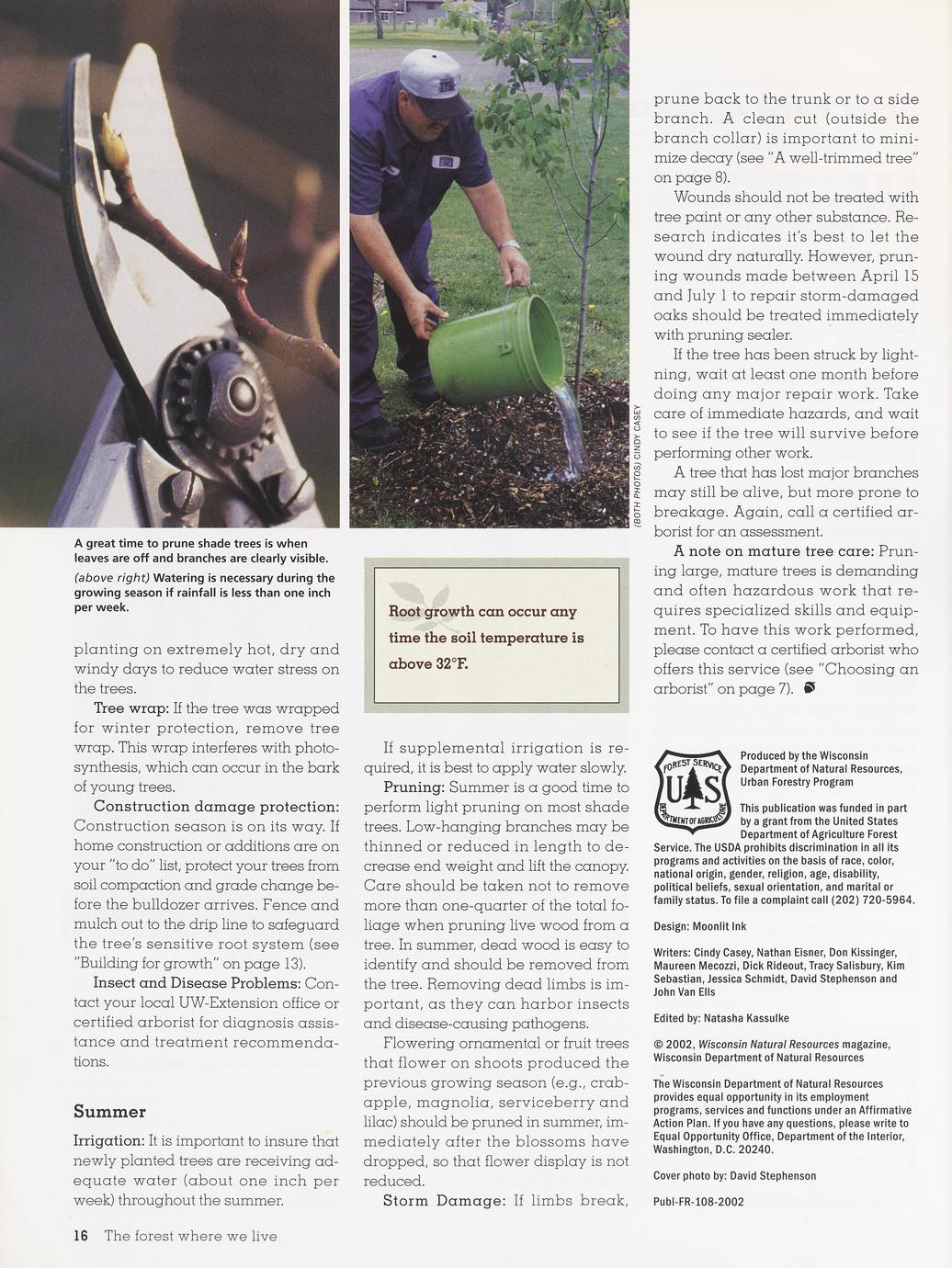 (BOTH PHOTOS) CINDY CASEY

A great time to prune shade trees is when leaves are off and branches are clearly visible.

(above right) Watering is necessary during the growing season if rainfall is less than one inch per week.

planting on extremely hot, dry and windy days to reduce water stress on the trees.

Tree wrap: If the tree was wrapped for winter protection, remove tree wrap. This wrap interferes with photosynthesis, which can occur in the bark of young trees.

Construction damage protection: Construction season is on its way. If home construction or additions are on your "to do" list, protect your trees from soil compaction and grade change before the bulldozer arrives. Fence and mulch out to the drip line to safeguard the tree's sensitive root system (see "Building for growth" on page 13).

Insect and Disease Problems: Contact your local UW-Extension office or certified arborist for diagnosis assistance and treatment recommendations.

Summer

Irrigation: It is important to insure that newly planted trees are receiving adequate water (about one inch per week) throughout the summer.

Root growth can occur any time the soil temperature is above 32°F.

If supplemental irrigation is required, it is best to apply water slowly.

Pruning: Summer is a good time to perform light pruning on most shade trees. Low-hanging branches may be thinned or reduced in length to decrease end weight and lift the canopy. Care should be taken not to remove more than one-quarter of the total foliage when pruning live wood from a tree. In summer, dead wood is easy to identify and should be removed from the tree. Removing dead limbs is important, as they can harbor insects and disease-causing pathogens.

Flowering ornamental or fruit trees that flower on shoots produced the previous growing season (e.g., crabapple, magnolia, serviceberry and lilac) should be pruned in summer, immediately after the blossoms have dropped, so that flower display is not reduced.

Storm Damage: If limbs break, prune back to the trunk or to a side branch. A clean cut (outside the branch collar) is important to minimize decay (see "A well-trimmed tree" on page 8).

Wounds should not be treated with tree paint or any other substance. Research indicates it's best to let the wound dry naturally. However, pruning wounds made between April 15 and July 1 to repair storm-damaged oaks should be treated immediately with pruning sealer.

If the tree has been struck by lightning, wait at least one month before doing any major repair work. Take care of immediate hazards, and wait to see if the tree will survive before performing other work.

A tree that has lost major branches may still be alive, but more prone to breakage. Again, call a certified arborist for an assessment.

A note on mature tree care: Pruning large, mature trees is demanding and often hazardous work that requires specialized skills and equipment. To have this work performed, please contact a certified arborist who offers this service (see "Choosing an arborist" on page 7).

FOREST SERVICE US DEPARTMENT OF AGRICULTURE

Produced by the Wisconsin Department of Natural Resources, Urban Forestry Program

This publication was funded in part by a grant from the United States Department of Agriculture Forest Service. The USDA prohibits discrimination in all its programs and activities on the basis of race, color, national origin, gender, religion, age, disability, political beliefs, sexual orientation, and marital or family status. To file a complaint call (202) 720-5964.

Design: Moonlit Ink

Writers: Cindy Casey, Nathan Eisner, Don Kissinger, Maureen Mecozzi, Dick Rideout, Tracy Salisbury, Kim Sebastian, Jessica Schmidt, David Stephenson and John Van Ells

Edited by: Natasha Kassulke

© 2002, Wisconsin Natural Resources magazine, Wisconsin Department of Natural Resources

The Wisconsin Department of Natural Resources provides equal opportunity in its employment programs, services and functions under an Affirmative Action Plan. If you have any questions, please write to Equal Opportunity Office, Department of the Interior, Washington, D.C. 20240.

Cover photo by: David Stephenson

Publ-FR-108-2002

16 The forest where we live